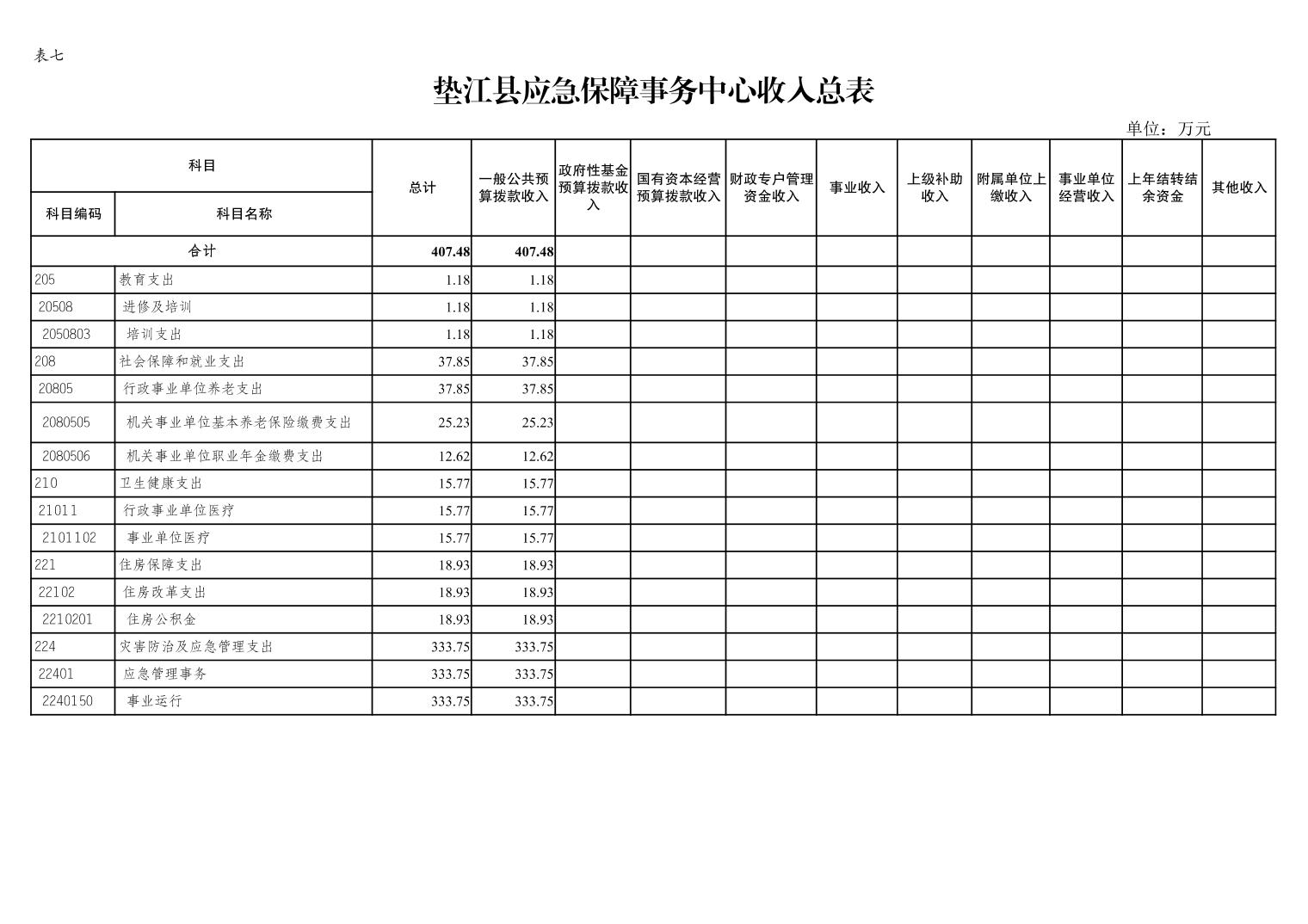 表七

垫江县应急保障事务中心收入总表

单位：万元

| 科目编码 | 科目名称 | 总计 | 一般公共预算拨款收入 | 政府性基金预算拨款收入 | 国有资本经营预算拨款收入 | 财政专户管理资金收入 | 事业收入 | 上级补助收入 | 附属单位上缴收入 | 事业单位经营收入 | 上年结转结余资金 | 其他收入 |
|---|---|---|---|---|---|---|---|---|---|---|---|---|
| 合计 | | 407.48 | 407.48 | | | | | | | | | |
| 205 | 教育支出 | 1.18 | 1.18 | | | | | | | | | |
| 20508 | 进修及培训 | 1.18 | 1.18 | | | | | | | | | |
| 2050803 | 培训支出 | 1.18 | 1.18 | | | | | | | | | |
| 208 | 社会保障和就业支出 | 37.85 | 37.85 | | | | | | | | | |
| 20805 | 行政事业单位养老支出 | 37.85 | 37.85 | | | | | | | | | |
| 2080505 | 机关事业单位基本养老保险缴费支出 | 25.23 | 25.23 | | | | | | | | | |
| 2080506 | 机关事业单位职业年金缴费支出 | 12.62 | 12.62 | | | | | | | | | |
| 210 | 卫生健康支出 | 15.77 | 15.77 | | | | | | | | | |
| 21011 | 行政事业单位医疗 | 15.77 | 15.77 | | | | | | | | | |
| 2101102 | 事业单位医疗 | 15.77 | 15.77 | | | | | | | | | |
| 221 | 住房保障支出 | 18.93 | 18.93 | | | | | | | | | |
| 22102 | 住房改革支出 | 18.93 | 18.93 | | | | | | | | | |
| 2210201 | 住房公积金 | 18.93 | 18.93 | | | | | | | | | |
| 224 | 灾害防治及应急管理支出 | 333.75 | 333.75 | | | | | | | | | |
| 22401 | 应急管理事务 | 333.75 | 333.75 | | | | | | | | | |
| 2240150 | 事业运行 | 333.75 | 333.75 | | | | | | | | | |